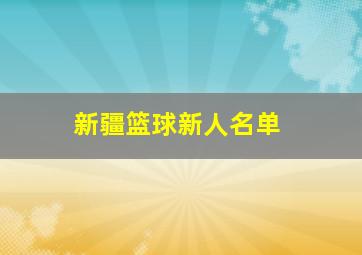 新疆篮球新人名单